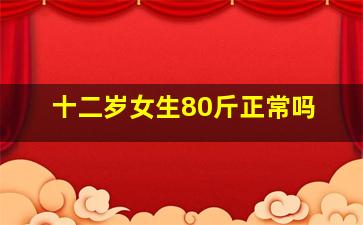 十二岁女生80斤正常吗